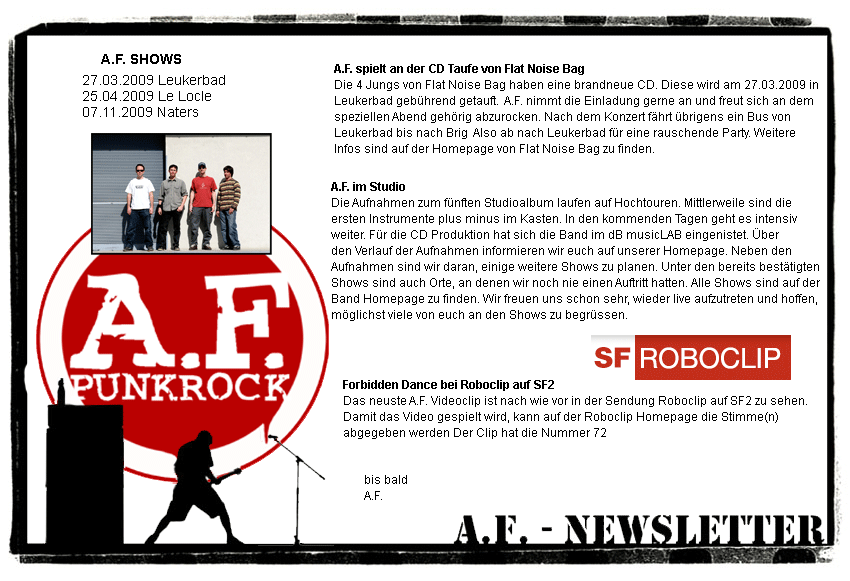 A.F. SHOWS
27.03.2009 Leukerbad
25.04.2009 Le Locle
07.11.2009 Naters

A.F.
PUNKROCK

A.F. spielt an der CD Taufe von Flat Noise Bag
Die 4 Jungs von Flat Noise Bag haben eine brandneue CD. Diese wird am 27.03.2009 in Leukerbad gebührend getauft. A.F. nimmt die Einladung gerne an und freut sich an dem speziellen Abend gehörig abzurocken. Nach dem Konzert fährt übrigens ein Bus von Leukerbad bis nach Brig Also ab nach Leukerbad für eine rauschende Party. Weitere Infos sind auf der Homepage von Flat Noise Bag zu finden.

A.F. im Studio
Die Aufnahmen zum fünften Studioalbum laufen auf Hochtouren. Mittlerweile sind die ersten Instrumente plus minus im Kasten. In den kommenden Tagen geht es intensiv weiter. Für die CD Produktion hat sich die Band im dB musicLAB eingenistet. Über den Verlauf der Aufnahmen informieren wir euch auf unserer Homepage. Neben den Aufnahmen sind wir daran, einige weitere Shows zu planen. Unter den bereits bestätigten Shows sind auch Orte, an denen wir noch nie einen Auftritt hatten. Alle Shows sind auf der Band Homepage zu finden. Wir freuen uns schon sehr, wieder live aufzutreten und hoffen, möglichst viele von euch an den Shows zu begrüssen.

SF ROBOCLIP

Forbidden Dance bei Roboclip auf SF2
Das neuste A.F. Videoclip ist nach wie vor in der Sendung Roboclip auf SF2 zu sehen. Damit das Video gespielt wird, kann auf der Roboclip Homepage die Stimme(n) abgegeben werden Der Clip hat die Nummer 72

bis bald
A.F.

A.F. - NEWSLETTER